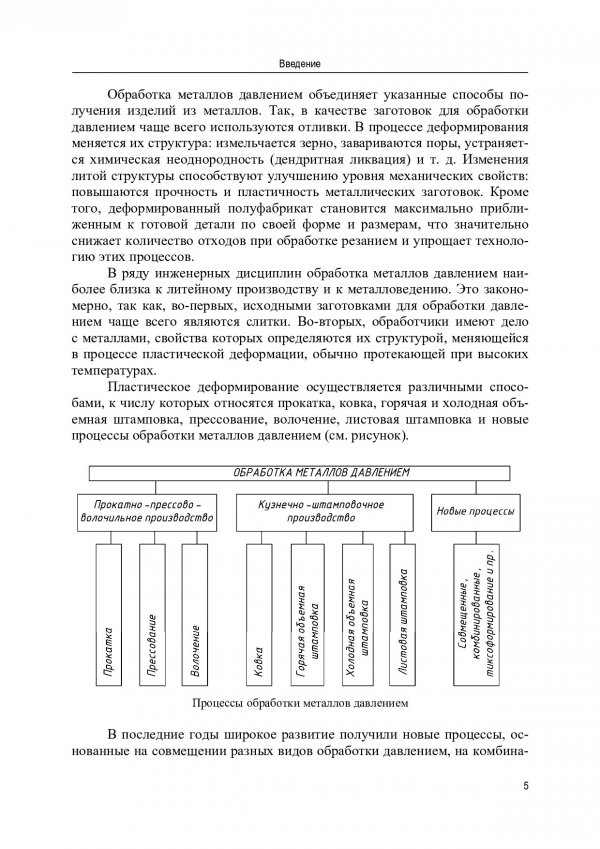 Введение

Обработка металлов давлением объединяет указанные способы получения изделий из металлов. Так, в качестве заготовок для обработки давлением чаще всего используются отливки. В процессе деформирования меняется их структура: измельчается зерно, завариваются поры, устраняется химическая неоднородность (дендритная ликвация) и т. д. Изменения литой структуры способствуют улучшению уровня механических свойств: повышаются прочность и пластичность металлических заготовок. Кроме того, деформированный полуфабрикат становится максимально приближенным к готовой детали по своей форме и размерам, что значительно снижает количество отходов при обработке резанием и упрощает технологию этих процессов.

В ряду инженерных дисциплин обработка металлов давлением наиболее близка к литейному производству и к металловедению. Это закономерно, так как, во-первых, исходными заготовками для обработки давлением чаще всего являются слитки. Во-вторых, обработчики имеют дело с металлами, свойства которых определяются их структурой, меняющейся в процессе пластической деформации, обычно протекающей при высоких температурах.

Пластическое деформирование осуществляется различными способами, к числу которых относятся прокатка, ковка, горячая и холодная объемная штамповка, прессование, волочение, листовая штамповка и новые процессы обработки металлов давлением (см. рисунок).

ОБРАБОТКА МЕТАЛЛОВ ДАВЛЕНИЕМ

Прокатно-прессово-волочильное производство

Кузнечно-штамповочное производство

Новые процессы

Прокатка

Прессование

Волочение

Ковка

Горячая объемная штамповка

Холодная объемная штамповка

Листовая штамповка

Совмещенные, комбинированные, тиксоформирование и пр.

Процессы обработки металлов давлением

В последние годы широкое развитие получили новые процессы, основанные на совмещении разных видов обработки давлением, на комбина-

5